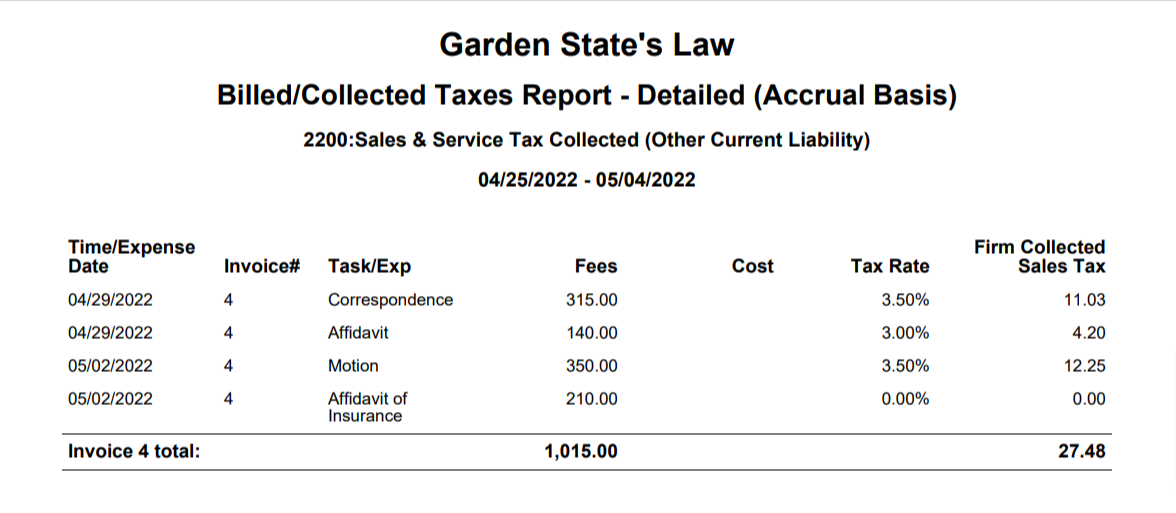 Garden State's Law

Billed/Collected Taxes Report - Detailed (Accrual Basis)

2200:Sales & Service Tax Collected (Other Current Liability)

04/25/2022 - 05/04/2022

| Time/Expense Date | Invoice# | Task/Exp | Fees | Cost | Tax Rate | Firm Collected Sales Tax |
|---|---|---|---|---|---|---|
| 04/29/2022 | 4 | Correspondence | 315.00 | | 3.50% | 11.03 |
| 04/29/2022 | 4 | Affidavit | 140.00 | | 3.00% | 4.20 |
| 05/02/2022 | 4 | Motion | 350.00 | | 3.50% | 12.25 |
| 05/02/2022 | 4 | Affidavit of Insurance | 210.00 | | 0.00% | 0.00 |
| Invoice 4 total: | | | 1,015.00 | | | 27.48 |